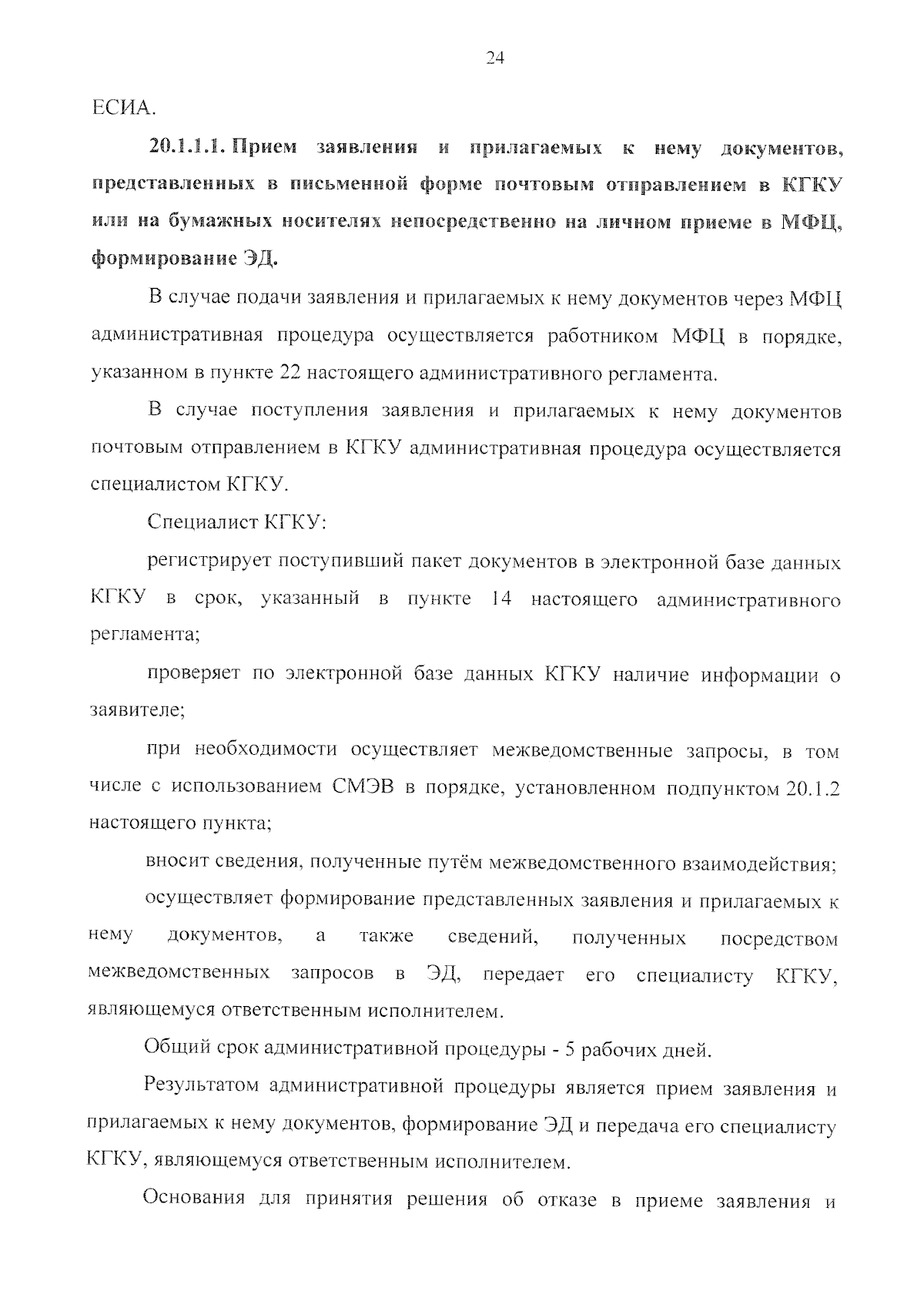 24

ЕСИА.

20.1.1.1. Прием заявления и прилагаемых к нему документов, представленных в письменной форме почтовым отправлением в КГКУ или на бумажных носителях непосредственно на личном приеме в МФЦ, формирование ЭД.

В случае подачи заявления и прилагаемых к нему документов через МФЦ административная процедура осуществляется работником МФЦ в порядке, указанном в пункте 22 настоящего административного регламента.

В случае поступления заявления и прилагаемых к нему документов почтовым отправлением в КГКУ административная процедура осуществляется специалистом КГКУ.

Специалист КГКУ:

регистрирует поступивший пакет документов в электронной базе данных КГКУ в срок, указанный в пункте 14 настоящего административного регламента;

проверяет по электронной базе данных КГКУ наличие информации о заявителе;

при необходимости осуществляет межведомственные запросы, в том числе с использованием СМЭВ в порядке, установленном подпунктом 20.1.2 настоящего пункта;

вносит сведения, полученные путём межведомственного взаимодействия;

осуществляет формирование представленных заявления и прилагаемых к нему документов, а также сведений, полученных посредством межведомственных запросов в ЭД, передает его специалисту КГКУ, являющемуся ответственным исполнителем.

Общий срок административной процедуры - 5 рабочих дней.

Результатом административной процедуры является прием заявления и прилагаемых к нему документов, формирование ЭД и передача его специалисту КГКУ, являющемуся ответственным исполнителем.

Основания для принятия решения об отказе в приеме заявления и